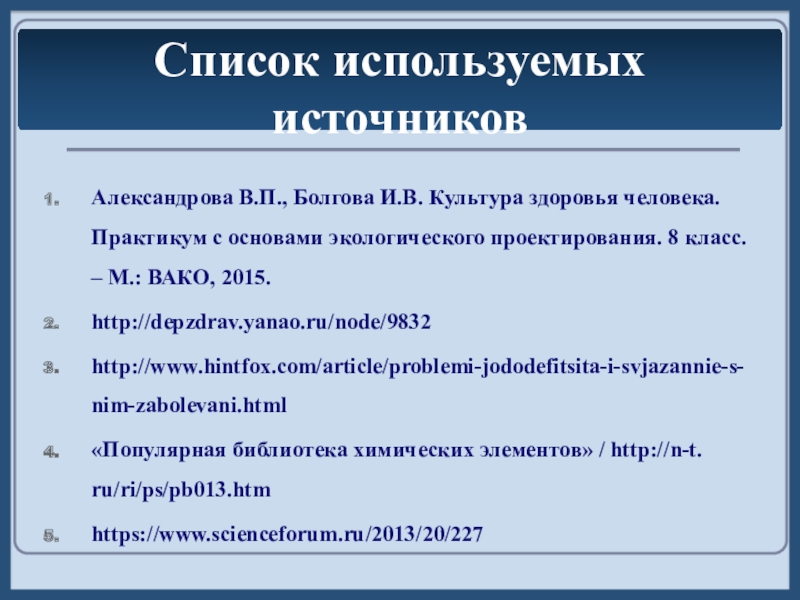 Список используемых источников

1. Александрова В.П., Болгова И.В. Культура здоровья человека. Практикум с основами экологического проектирования. 8 класс. – М.: ВАКО, 2015.
2. http://depzdrav.yanao.ru/node/9832
3. http://www.hintfox.com/article/problemi-jododefitsita-i-svjazannie-s-nim-zabolevani.html
4. «Популярная библиотека химических элементов» / http://n-t.ru/ri/ps/pb013.htm
5. https://www.scienceforum.ru/2013/20/227